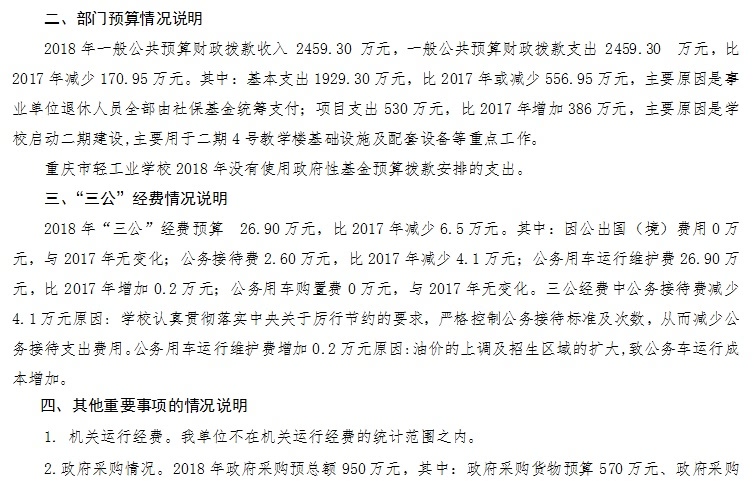 二、部门预算情况说明

2018 年一般公共预算财政拨款收入 2459.30 万元，一般公共预算财政拨款支出 2459.30 万元，比 2017 年减少 170.95 万元。其中：基本支出 1929.30 万元，比 2017 年或减少 556.95 万元，主要原因是事业单位退休人员全部由社保基金统筹支付；项目支出 530 万元，比 2017 年增加 386 万元，主要原因是学校启动二期建设，主要用于二期 4 号教学楼基础设施及配套设备等重点工作。

重庆市轻工业学校 2018 年没有使用政府性基金预算拨款安排的支出。

三、“三公”经费情况说明

2018 年“三公”经费预算 26.90 万元，比 2017 年减少 6.5 万元。其中：因公出国（境）费用 0 万元，与 2017 年无变化；公务接待费 2.60 万元，比 2017 年减少 4.1 万元；公务用车运行维护费 26.90 万元，比 2017 年增加 0.2 万元；公务用车购置费 0 万元，与 2017 年无变化。三公经费中公务接待费减少 4.1 万元原因：学校认真贯彻落实中央关于厉行节约的要求，严格控制公务接待标准及次数，从而减少公务接待支出费用。公务用车运行维护费增加 0.2 万元原因：油价的上调及招生区域的扩大，致公务车运行成本增加。

四、其他重要事项的情况说明

1. 机关运行经费。我单位不在机关运行经费的统计范围之内。

2. 政府采购情况。2018 年政府采购预总额 950 万元，其中：政府采购货物预算 570 万元、政府采购